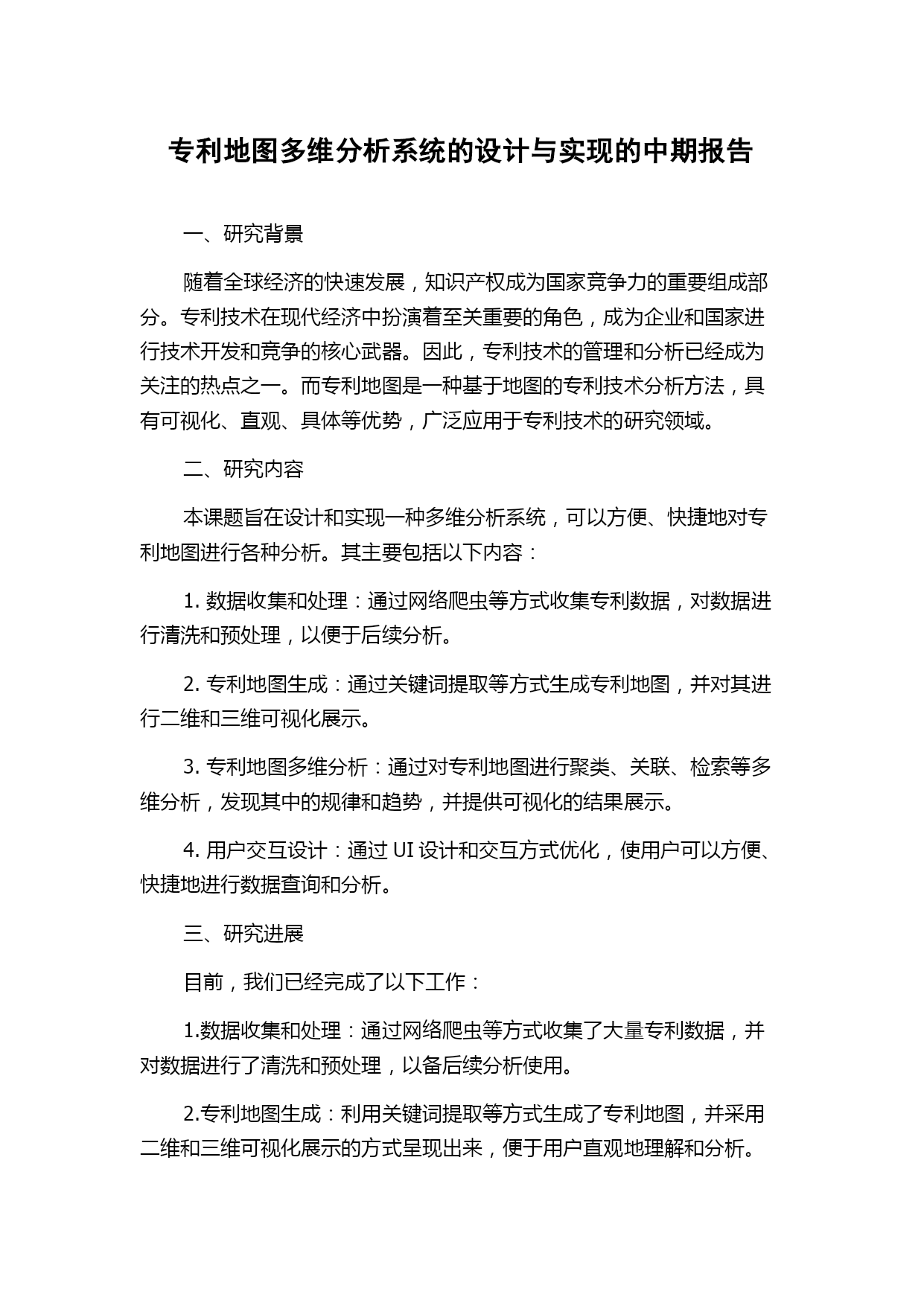 专利地图多维分析系统的设计与实现的中期报告

一、研究背景

随着全球经济的快速发展，知识产权成为国家竞争力的重要组成部分。专利技术在现代经济中扮演着至关重要的角色，成为企业和国家进行技术开发和竞争的核心武器。因此，专利技术的管理和分析已经成为关注的热点之一。而专利地图是一种基于地图的专利技术分析方法，具有可视化、直观、具体等优势，广泛应用于专利技术的研究领域。

二、研究内容

本课题旨在设计和实现一种多维分析系统，可以方便、快捷地对专利地图进行各种分析。其主要包括以下内容：

1. 数据收集和处理：通过网络爬虫等方式收集专利数据，对数据进行清洗和预处理，以便于后续分析。

2. 专利地图生成：通过关键词提取等方式生成专利地图，并对其进行二维和三维可视化展示。

3. 专利地图多维分析：通过对专利地图进行聚类、关联、检索等多维分析，发现其中的规律和趋势，并提供可视化的结果展示。

4. 用户交互设计：通过 UI 设计和交互方式优化，使用户可以方便、快捷地进行数据查询和分析。

三、研究进展

目前，我们已经完成了以下工作：

1.数据收集和处理：通过网络爬虫等方式收集了大量专利数据，并对数据进行了清洗和预处理，以备后续分析使用。

2.专利地图生成：利用关键词提取等方式生成了专利地图，并采用二维和三维可视化展示的方式呈现出来，便于用户直观地理解和分析。